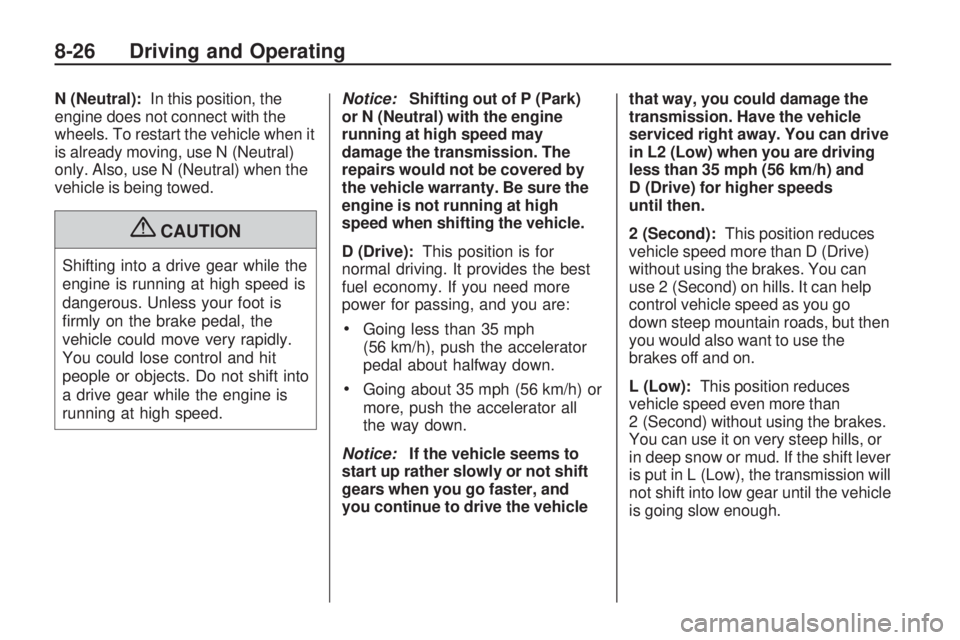 8-26 Driving and Operating

N (Neutral): In this position, the engine does not connect with the wheels. To restart the vehicle when it is already moving, use N (Neutral) only. Also, use N (Neutral) when the vehicle is being towed.

CAUTION

Shifting into a drive gear while the engine is running at high speed is dangerous. Unless your foot is firmly on the brake pedal, the vehicle could move very rapidly. You could lose control and hit people or objects. Do not shift into a drive gear while the engine is running at high speed.

Notice: Shifting out of P (Park) or N (Neutral) with the engine running at high speed may damage the transmission. The repairs would not be covered by the vehicle warranty. Be sure the engine is not running at high speed when shifting the vehicle.

D (Drive): This position is for normal driving. It provides the best fuel economy. If you need more power for passing, and you are:

• Going less than 35 mph (56 km/h), push the accelerator pedal about halfway down.

• Going about 35 mph (56 km/h) or more, push the accelerator all the way down.

Notice: If the vehicle seems to start up rather slowly or not shift gears when you go faster, and you continue to drive the vehicle that way, you could damage the transmission. Have the vehicle serviced right away. You can drive in L2 (Low) when you are driving less than 35 mph (56 km/h) and D (Drive) for higher speeds until then.

2 (Second): This position reduces vehicle speed more than D (Drive) without using the brakes. You can use 2 (Second) on hills. It can help control vehicle speed as you go down steep mountain roads, but then you would also want to use the brakes off and on.

L (Low): This position reduces vehicle speed even more than 2 (Second) without using the brakes. You can use it on very steep hills, or in deep snow or mud. If the shift lever is put in L (Low), the transmission will not shift into low gear until the vehicle is going slow enough.

carmanualsonline.info